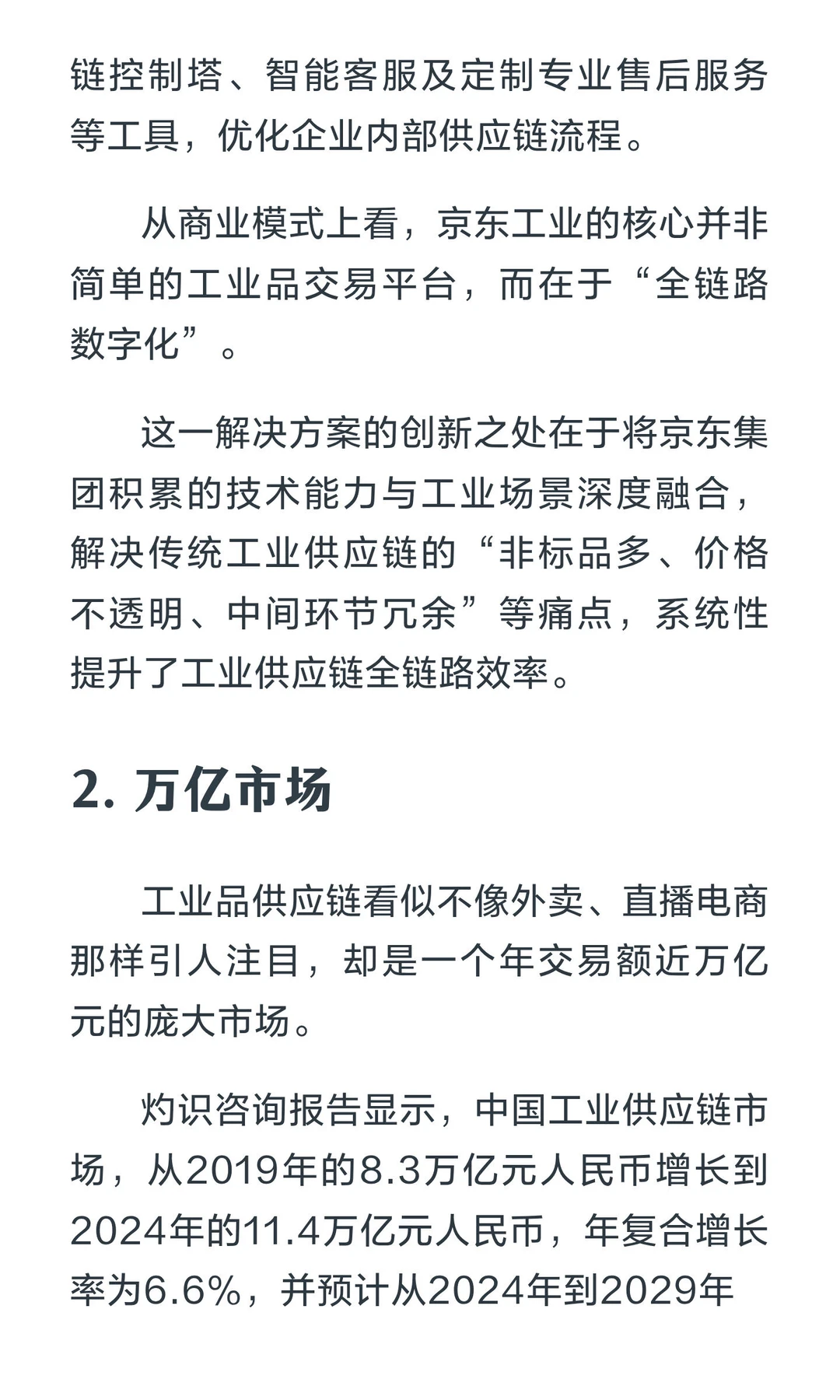 链控制塔、智能客服及定制专业售后服务等工具，优化企业内部供应链流程。

从商业模式上看，京东工业的核心并非简单的工业品交易平台，而在于“全链路数字化”。

这一解决方案的创新之处在于将京东集团积累的技术能力与工业场景深度融合，解决传统工业供应链的“非标品多、价格不透明、中间环节冗余”等痛点，系统性提升了工业供应链全链路效率。

2. 万亿市场

工业品供应链看似不像外卖、直播电商那样引人注目，却是一个年交易额近万亿元的庞大市场。

灼识咨询报告显示，中国工业供应链市场，从2019年的8.3万亿元人民币增长到2024年的11.4万亿元人民币，年复合增长率为6.6%，并预计从2024年到2029年